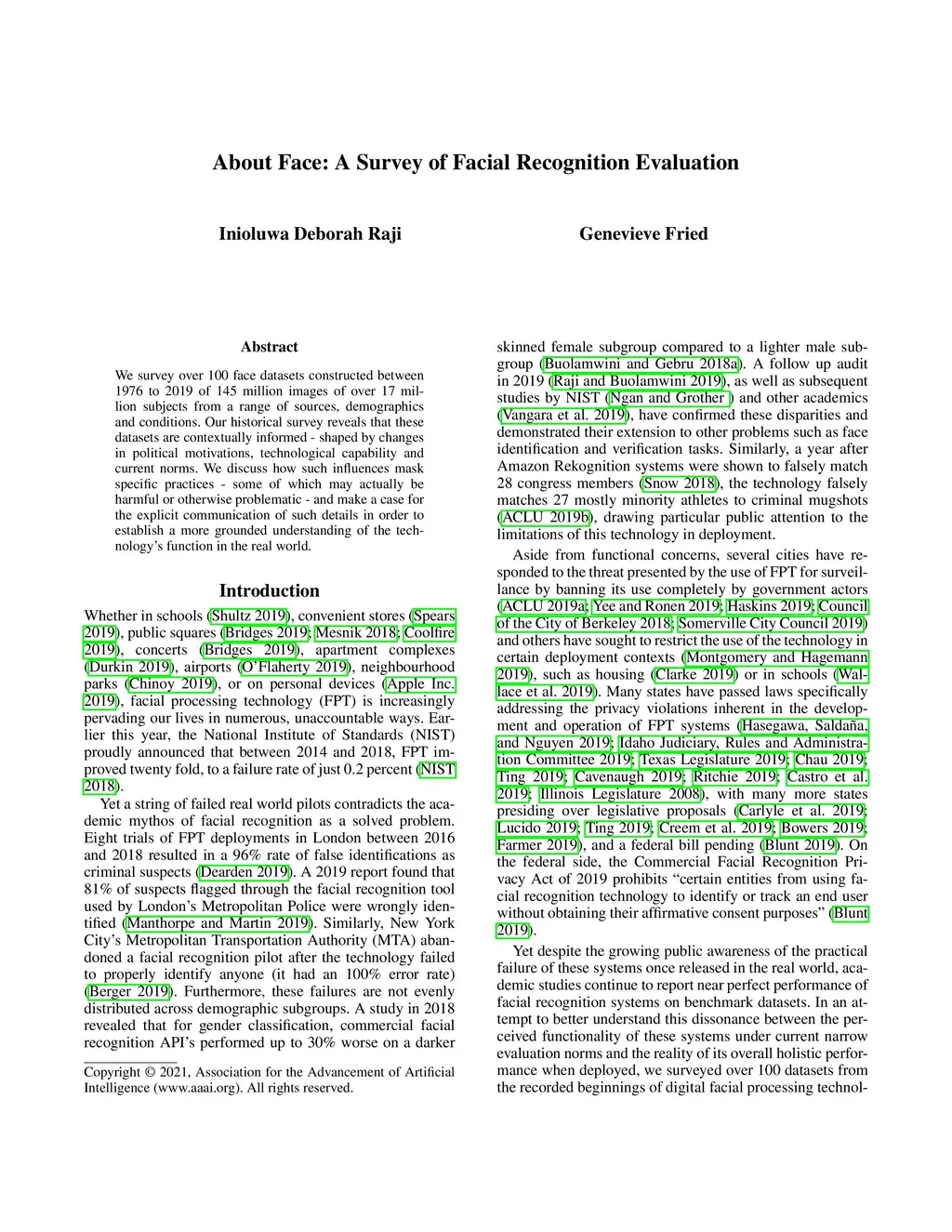 About Face: A Survey of Facial Recognition Evaluation

Inioluwa Deborah Raji

Genevieve Fried

Abstract

We survey over 100 face datasets constructed between 1976 to 2019 of 145 million images of over 17 million subjects from a range of sources, demographics and conditions. Our historical survey reveals that these datasets are contextually informed - shaped by changes in political motivations, technological capability and current norms. We discuss how such influences mask specific practices - some of which may actually be harmful or otherwise problematic - and make a case for the explicit communication of such details in order to establish a more grounded understanding of the technology's function in the real world.

Introduction

Whether in schools (Shultz 2019), convenient stores (Spears 2019), public squares (Bridges 2019; Mesnik 2018; Coolfire 2019), concerts (Bridges 2019), apartment complexes (Durkin 2019), airports (O'Flaherty 2019), neighbourhood parks (Chinoy 2019), or on personal devices (Apple Inc. 2019), facial processing technology (FPT) is increasingly pervading our lives in numerous, unaccountable ways. Earlier this year, the National Institute of Standards (NIST) proudly announced that between 2014 and 2018, FPT improved twenty fold, to a failure rate of just 0.2 percent (NIST 2018).

Yet a string of failed real world pilots contradicts the academic mythos of facial recognition as a solved problem. Eight trials of FPT deployments in London between 2016 and 2018 resulted in a 96% rate of false identifications as criminal suspects (Dearden 2019). A 2019 report found that 81% of suspects flagged through the facial recognition tool used by London's Metropolitan Police were wrongly identified (Manthorpe and Martin 2019). Similarly, New York City's Metropolitan Transportation Authority (MTA) abandoned a facial recognition pilot after the technology failed to properly identify anyone (it had an 100% error rate) (Berger 2019). Furthermore, these failures are not evenly distributed across demographic subgroups. A study in 2018 revealed that for gender classification, commercial facial recognition API's performed up to 30% worse on a darker

Copyright © 2021, Association for the Advancement of Artificial Intelligence (www.aaai.org). All rights reserved.

skinned female subgroup compared to a lighter male subgroup (Buolamwini and Gebru 2018a). A follow up audit in 2019 (Raji and Buolamwini 2019), as well as subsequent studies by NIST (Ngan and Grother ) and other academics (Vangara et al. 2019), have confirmed these disparities and demonstrated their extension to other problems such as face identification and verification tasks. Similarly, a year after Amazon Rekognition systems were shown to falsely match 28 congress members (Snow 2018), the technology falsely matches 27 mostly minority athletes to criminal mugshots (ACLU 2019b), drawing particular public attention to the limitations of this technology in deployment.

Aside from functional concerns, several cities have responded to the threat presented by the use of FPT for surveillance by banning its use completely by government actors (ACLU 2019a; Yee and Ronen 2019; Haskins 2019; Council of the City of Berkeley 2018; Somerville City Council 2019) and others have sought to restrict the use of the technology in certain deployment contexts (Montgomery and Hagemann 2019), such as housing (Clarke 2019) or in schools (Wallace et al. 2019). Many states have passed laws specifically addressing the privacy violations inherent in the development and operation of FPT systems (Hasegawa, Saldaña, and Nguyen 2019; Idaho Judiciary, Rules and Administration Committee 2019; Texas Legislature 2019; Chau 2019; Ting 2019; Cavenaugh 2019; Ritchie 2019; Castro et al. 2019; Illinois Legislature 2008), with many more states presiding over legislative proposals (Carlyle et al. 2019; Lucido 2019; Ting 2019; Creem et al. 2019; Bowers 2019; Farmer 2019), and a federal bill pending (Blunt 2019). On the federal side, the Commercial Facial Recognition Privacy Act of 2019 prohibits "certain entities from using facial recognition technology to identify or track an end user without obtaining their affirmative consent purposes" (Blunt 2019).

Yet despite the growing public awareness of the practical failure of these systems once released in the real world, academic studies continue to report near perfect performance of facial recognition systems on benchmark datasets. In an attempt to better understand this dissonance between the perceived functionality of these systems under current narrow evaluation norms and the reality of its overall holistic performance when deployed, we surveyed over 100 datasets from the recorded beginnings of digital facial processing technol-